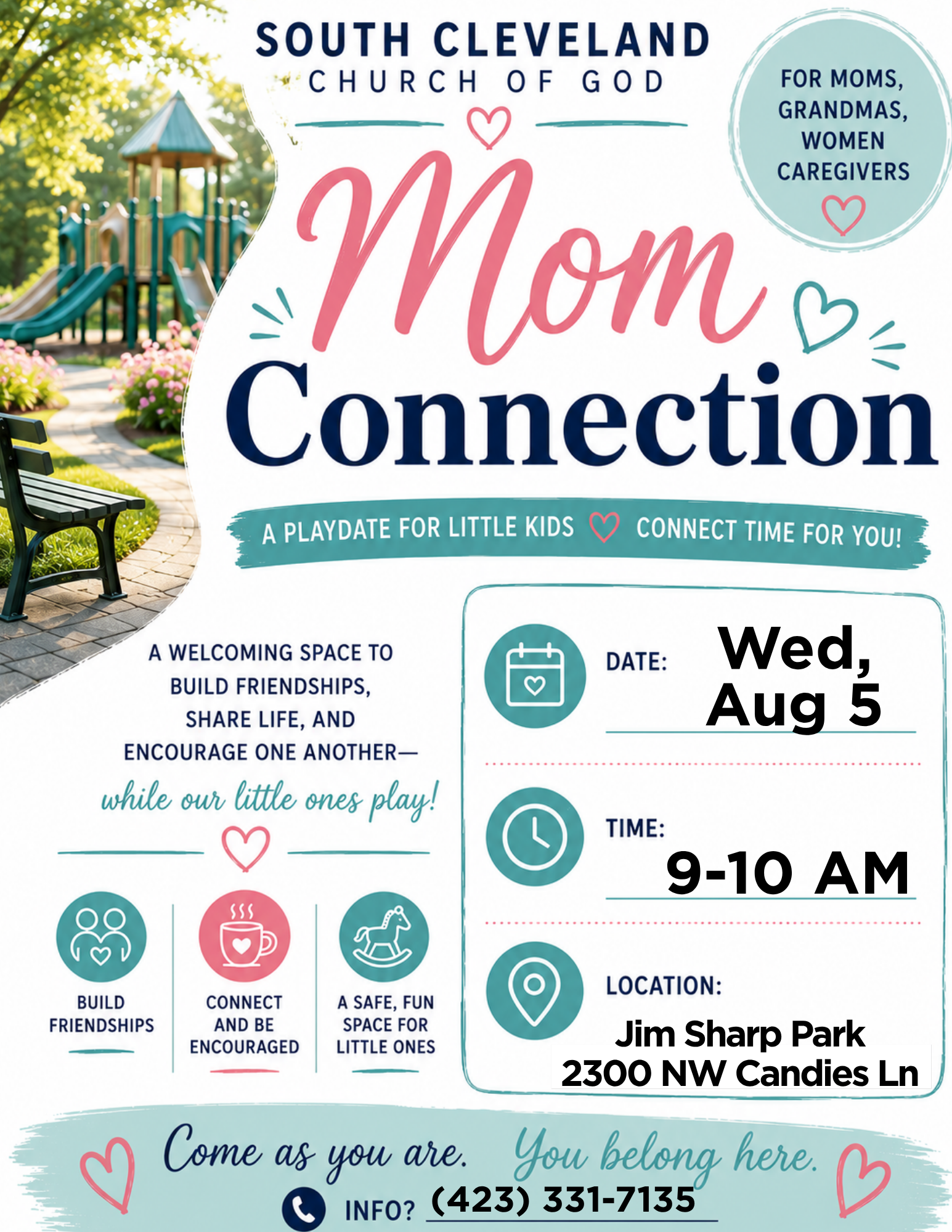 SOUTH CLEVELAND
CHURCH OF GOD

FOR MOMS, GRANDMAS, WOMEN CAREGIVERS

Mom
Connection

A PLAYDATE FOR LITTLE KIDS CONNECT TIME FOR YOU!

A WELCOMING SPACE TO BUILD FRIENDSHIPS, SHARE LIFE, AND ENCOURAGE ONE ANOTHER—

while our little ones play!

BUILD FRIENDSHIPS

CONNECT AND BE ENCOURAGED

A SAFE, FUN SPACE FOR LITTLE ONES

DATE: Wed, Aug 5

TIME: 9-10 AM

LOCATION:
Jim Sharp Park
2300 NW Candies Ln

Come as you are. You belong here.

INFO? (423) 331-7135